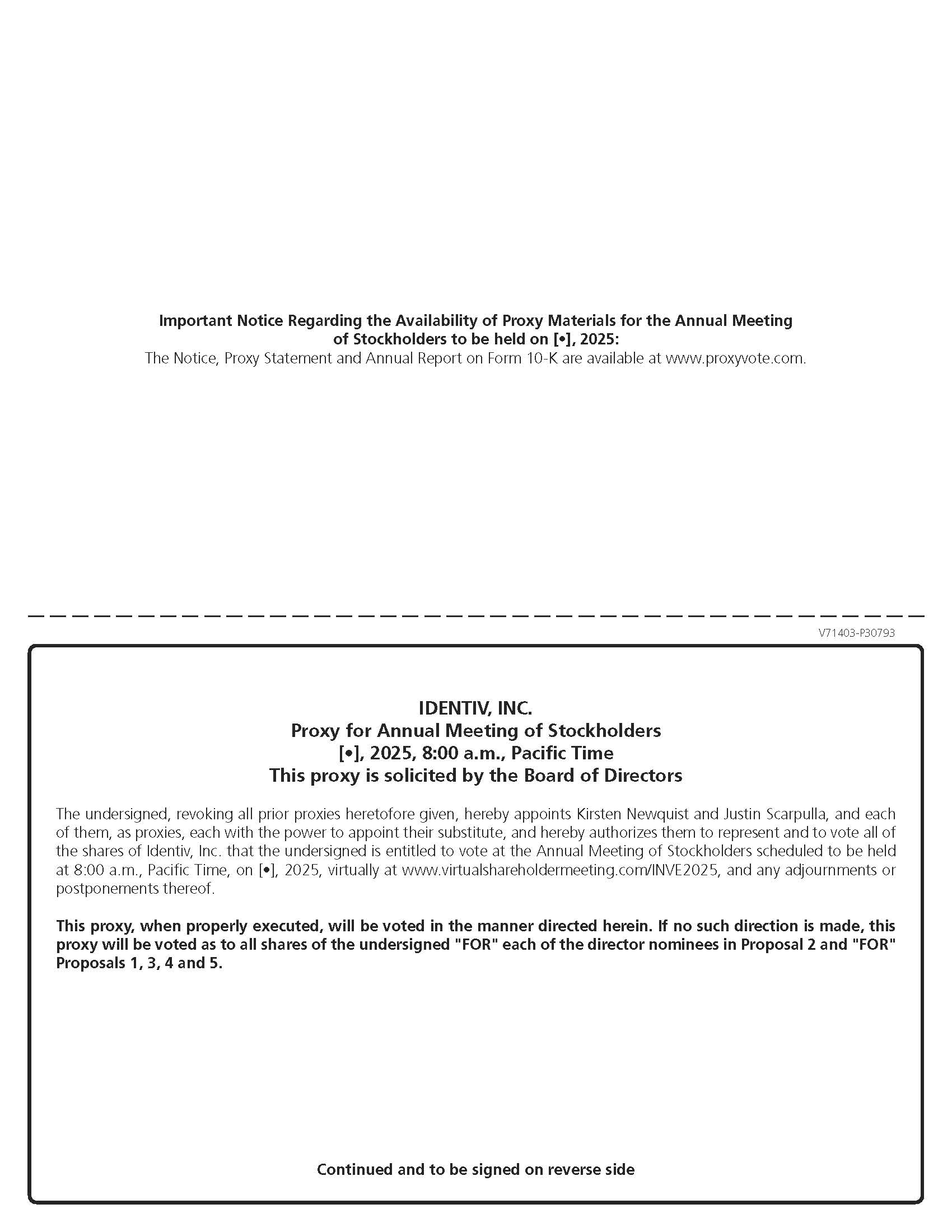 Important Notice Regarding the Availability of Proxy Materials for the Annual Meeting of Stockholders to be held on [•], 2025:
The Notice, Proxy Statement and Annual Report on Form 10-K are available at www.proxyvote.com.

V71403-P30793

IDENTIV, INC.
Proxy for Annual Meeting of Stockholders
[•], 2025, 8:00 a.m., Pacific Time
This proxy is solicited by the Board of Directors

The undersigned, revoking all prior proxies heretofore given, hereby appoints Kirsten Newquist and Justin Scarpulla, and each of them, as proxies, each with the power to appoint their substitute, and hereby authorizes them to represent and to vote all of the shares of Identiv, Inc. that the undersigned is entitled to vote at the Annual Meeting of Stockholders scheduled to be held at 8:00 a.m., Pacific Time, on [•], 2025, virtually at www.virtualshareholdermeeting.com/INVE2025, and any adjournments or postponements thereof.

This proxy, when properly executed, will be voted in the manner directed herein. If no such direction is made, this proxy will be voted as to all shares of the undersigned "FOR" each of the director nominees in Proposal 2 and "FOR" Proposals 1, 3, 4 and 5.

Continued and to be signed on reverse side